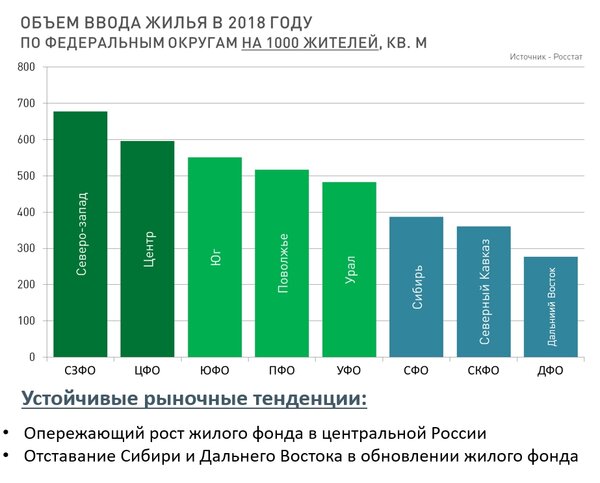 ОБЪЕМ ВВОДА ЖИЛЬЯ В 2018 ГОДУ
ПО ФЕДЕРАЛЬНЫМ ОКРУГАМ НА 1000 ЖИТЕЛЕЙ, КВ. М

Источник - Росстат

800
700
600
500
400
300
200
100
0

Северо-запад
Центр
Юг
Поволжье
Урал
Сибирь
Северный Кавказ
Дальний Восток

СЗФО
ЦФО
ЮФО
ПФО
УФО
СФО
СКФО
ДФО

Устойчивые рыночные тенденции:

• Опережающий рост жилого фонда в центральной России
• Отставание Сибири и Дальнего Востока в обновлении жилого фонда